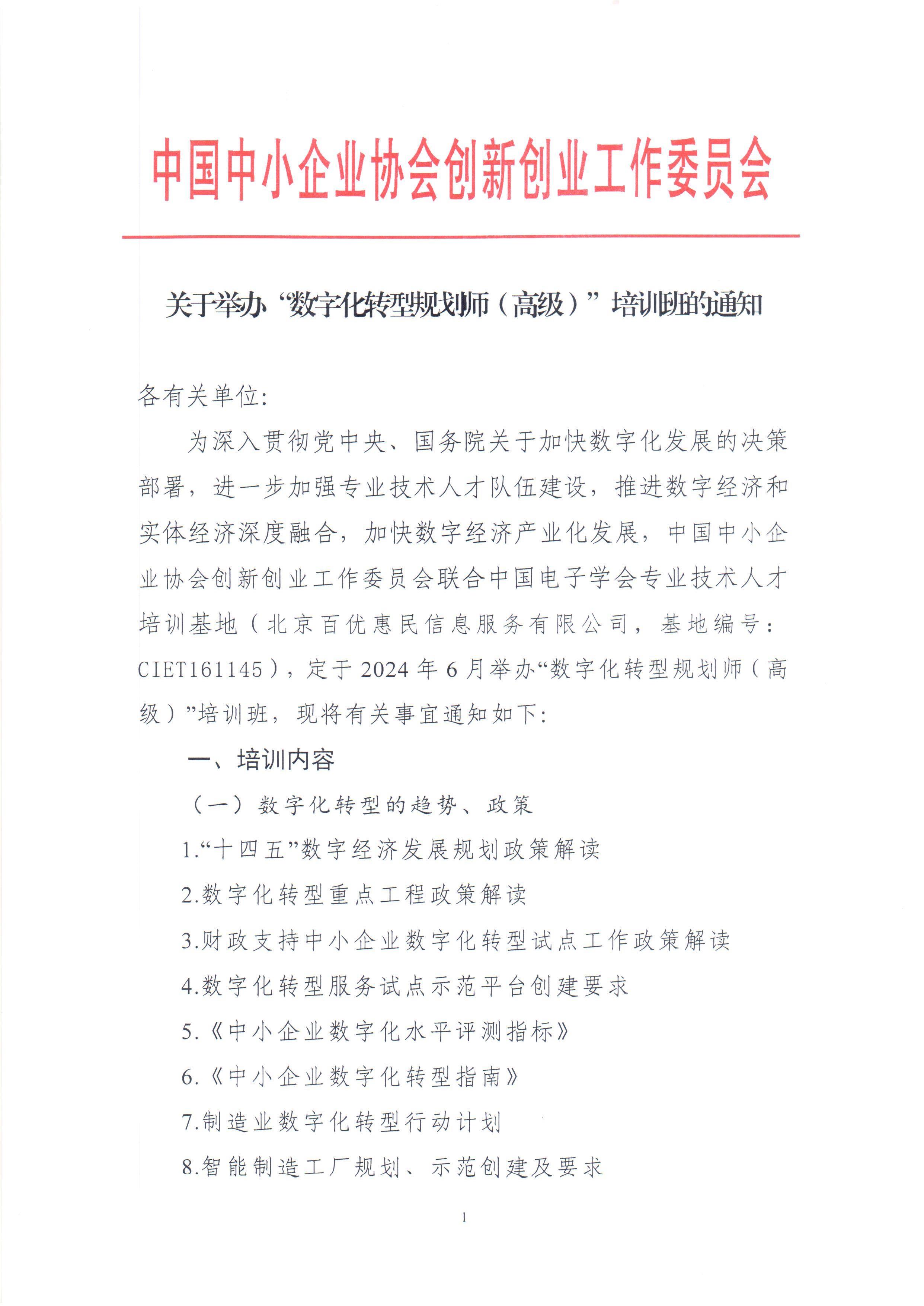 中国中小企业协会创新创业工作委员会

关于举办“数字化转型规划师（高级）”培训班的通知

各有关单位:

为深入贯彻党中央、国务院关于加快数字化发展的决策部署，进一步加强专业技术人才队伍建设，推进数字经济和实体经济深度融合，加快数字经济产业化发展，中国中小企业协会创新创业工作委员会联合中国电子学会专业技术人才培训基地（北京百优惠民信息服务有限公司，基地编号：CIET161145），定于 2024 年 6 月举办“数字化转型规划师（高级）”培训班，现将有关事宜通知如下:

一、培训内容

（一）数字化转型的趋势、政策

1.“十四五”数字经济发展规划政策解读

2.数字化转型重点工程政策解读

3.财政支持中小企业数字化转型试点工作政策解读

4.数字化转型服务试点示范平台创建要求

5.《中小企业数字化水平评测指标》

6.《中小企业数字化转型指南》

7.制造业数字化转型行动计划

8.智能制造工厂规划、示范创建及要求

1